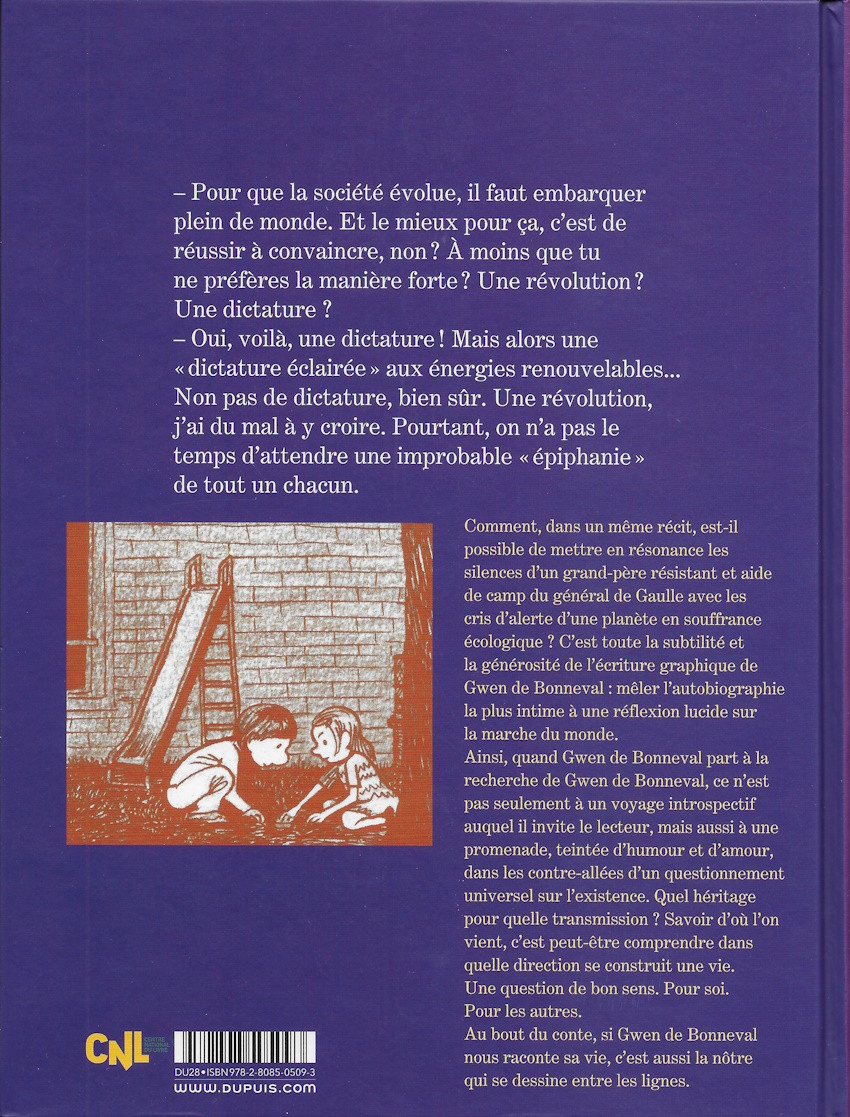 – Pour que la société évolue, il faut embarquer plein de monde. Et le mieux pour ça, c'est de réussir à convaincre, non ? À moins que tu ne préfères la manière forte ? Une révolution ? Une dictature ?
– Oui, voilà, une dictature ! Mais alors une « dictature éclairée » aux énergies renouvelables... Non pas de dictature, bien sûr. Une révolution, j'ai du mal à y croire. Pourtant, on n'a pas le temps d'attendre une improbable « épiphanie » de tout un chacun.

Comment, dans un même récit, est-il possible de mettre en résonance les silences d'un grand-père résistant et aide de camp du général de Gaulle avec les cris d'alerte d'une planète en souffrance écologique ? C'est toute la subtilité et la générosité de l'écriture graphique de Gwen de Bonneval : mêler l'autobiographie la plus intime à une réflexion lucide sur la marche du monde.
Ainsi, quand Gwen de Bonneval part à la recherche de Gwen de Bonneval, ce n'est pas seulement à un voyage introspectif auquel il invite le lecteur, mais aussi à une promenade, teintée d'humour et d'amour, dans les contre-allées d'un questionnement universel sur l'existence. Quel héritage pour quelle transmission ? Savoir d'où l'on vient, c'est peut-être comprendre dans quelle direction se construit une vie. Une question de bon sens. Pour soi. Pour les autres.
Au bout du conte, si Gwen de Bonneval nous raconte sa vie, c'est aussi la nôtre qui se dessine entre les lignes.

CNL CENTRE NATIONAL DU LIVRE

DU28 • ISBN 978-2-8085-0509-3
WWW.DUPUIS.COM